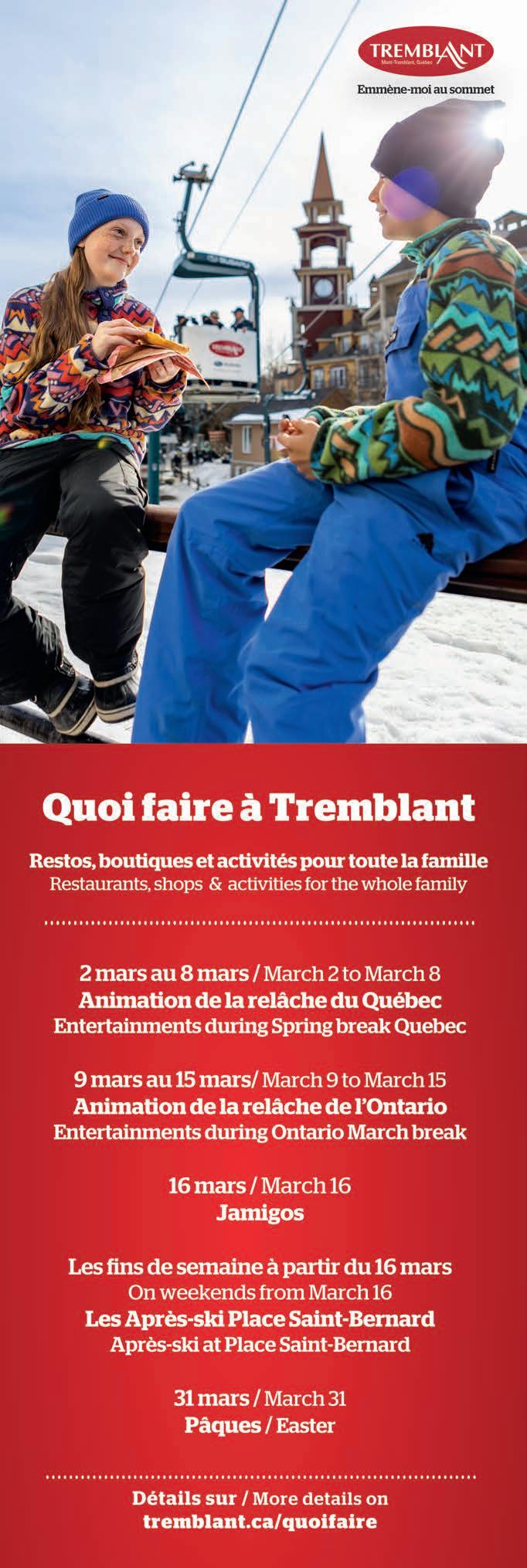 TREMBLANT
Mont-Tremblant, Québec
Emmène-moi au sommet

Quoi faire à Tremblant

Restos, boutiques et activités pour toute la famille
Restaurants, shops & activities for the whole family

2 mars au 8 mars / March 2 to March 8
Animation de la relâche du Québec
Entertainments during Spring break Quebec

9 mars au 15 mars/ March 9 to March 15
Animation de la relâche de l'Ontario
Entertainments during Ontario March break

16 mars / March 16
Jamigos

Les fins de semaine à partir du 16 mars
On weekends from March 16
Les Après-ski Place Saint-Bernard
Après-ski at Place Saint-Bernard

31 mars / March 31
Pâques / Easter

Détails sur / More details on
tremblant.ca/quoifaire